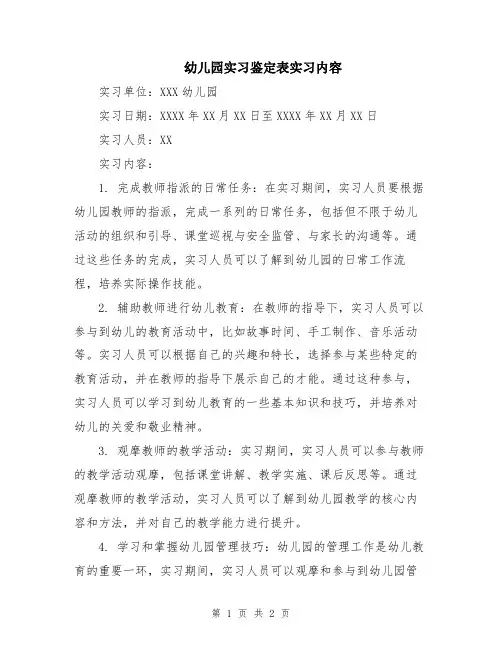 幼儿园实习鉴定表实习内容

实习单位：XXX 幼儿园

实习日期：XXXX 年 XX 月 XX 日至 XXXX 年 XX 月 XX 日

实习人员：XX

实习内容：

1. 完成教师指派的日常任务：在实习期间，实习人员要根据幼儿园教师的指派，完成一系列的日常任务，包括但不限于幼儿活动的组织和引导、课堂巡视与安全监管、与家长的沟通等。通过这些任务的完成，实习人员可以了解到幼儿园的日常工作流程，培养实际操作技能。

2. 辅助教师进行幼儿教育：在教师的指导下，实习人员可以参与到幼儿的教育活动中，比如故事时间、手工制作、音乐活动等。实习人员可以根据自己的兴趣和特长，选择参与某些特定的教育活动，并在教师的指导下展示自己的才能。通过这种参与，实习人员可以学习到幼儿教育的一些基本知识和技巧，并培养对幼儿的关爱和敬业精神。

3. 观摩教师的教学活动：实习期间，实习人员可以参与教师的教学活动观摩，包括课堂讲解、教学实施、课后反思等。通过观摩教师的教学活动，实习人员可以了解到幼儿园教学的核心内容和方法，并对自己的教学能力进行提升。

4. 学习和掌握幼儿园管理技巧：幼儿园的管理工作是幼儿教育的重要一环，实习期间，实习人员可以观摩和参与到幼儿园管

第 1 页 共 2 页